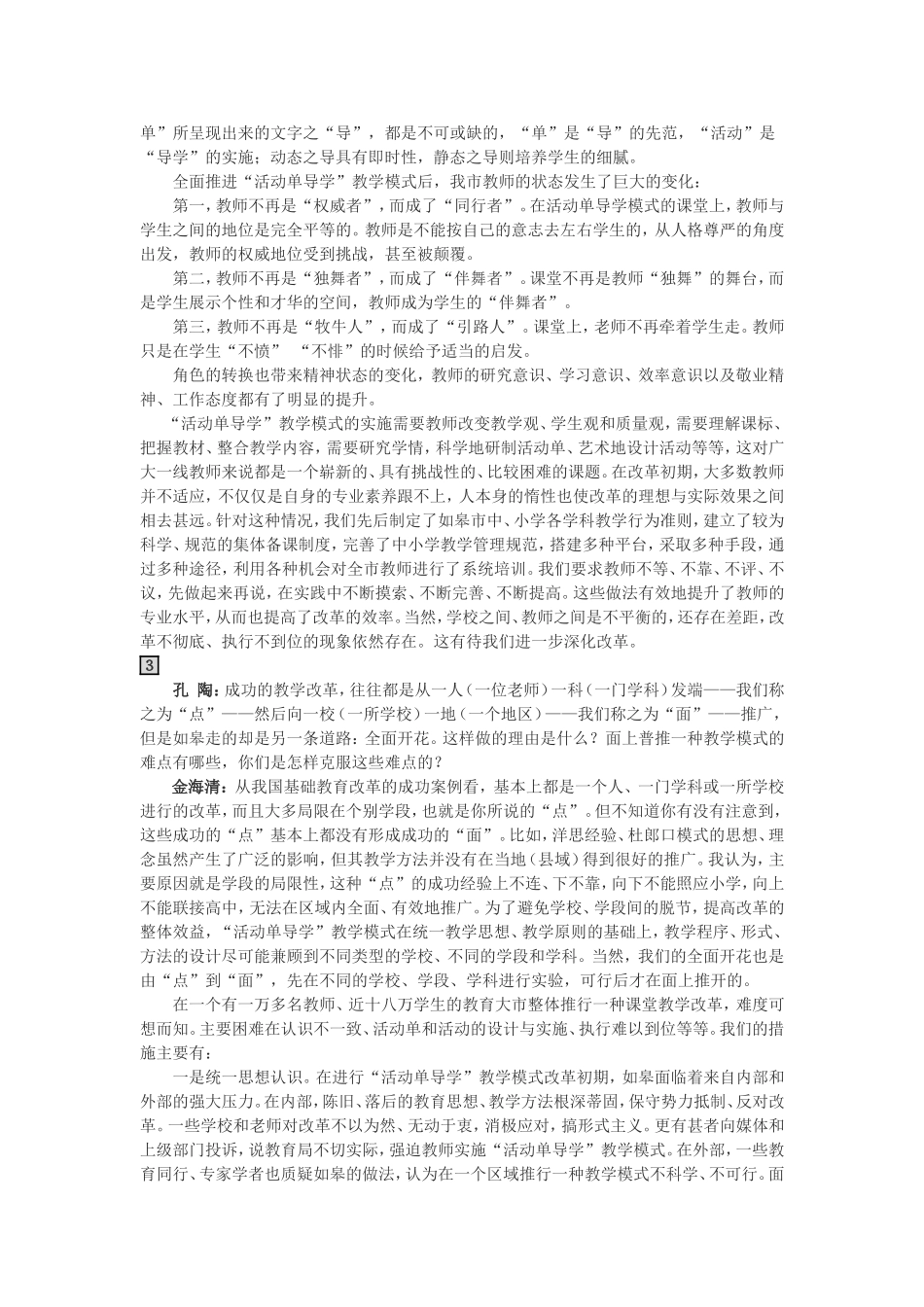 单”所呈现出来的文字之“导”，都是不可或缺的，“单”是“导”的先范，“活动”是“导学”的实施；动态之导具有即时性，静态之导则培养学生的细腻。

全面推进“活动单导学”教学模式后，我市教师的状态发生了巨大的变化：

第一，教师不再是“权威者”，而成了“同行者”。在活动单导学模式的课堂上，教师与学生之间的地位是完全平等的。教师是不能按自己的意志去左右学生的，从人格尊严的角度出发，教师的权威地位受到挑战，甚至被颠覆。

第二，教师不再是“独舞者”，而成了“伴舞者”。课堂不再是教师“独舞”的舞台，而是学生展示个性和才华的空间，教师成为学生的“伴舞者”。

第三，教师不再是“牧牛人”，而成了“引路人”。课堂上，老师不再牵着学生走。教师只是在学生“不愤” “不悱”的时候给予适当的启发。

角色的转换也带来精神状态的变化，教师的研究意识、学习意识、效率意识以及敬业精神、工作态度都有了明显的提升。

“活动单导学”教学模式的实施需要教师改变教学观、学生观和质量观，需要理解课标、把握教材、整合教学内容，需要研究学情，科学地研制活动单、艺术地设计活动等等，这对广大一线教师来说都是一个崭新的、具有挑战性的、比较困难的课题。在改革初期，大多数教师并不适应，不仅仅是自身的专业素养跟不上，人本身的惰性也使改革的理想与实际效果之间相去甚远。针对这种情况，我们先后制定了如皋市中、小学各学科教学行为准则，建立了较为科学、规范的集体备课制度，完善了中小学教学管理规范，搭建多种平台，采取多种手段，通过多种途径，利用各种机会对全市教师进行了系统培训。我们要求教师不等、不靠、不评、不议，先做起来再说，在实践中不断摸索、不断完善、不断提高。这些做法有效地提升了教师的专业水平，从而也提高了改革的效率。当然，学校之间、教师之间是不平衡的，还存在差距，改革不彻底、执行不到位的现象依然存在。这有待我们进一步深化改革。

3

孔 陶：成功的教学改革，往往都是从一人（一位老师）一科（一门学科）发端——我们称之为“点”——然后向一校（一所学校）一地（一个地区）——我们称之为“面”——推广，但是如皋走的却是另一条道路：全面开花。这样做的理由是什么？面上普推一种教学模式的难点有哪些，你们是怎样克服这些难点的？

金海清：从我国基础教育改革的成功案例看，基本上都是一个人、一门学科或一所学校进行的改革，而且大多局限在个别学段，也就是你所说的“点”。但不知道你有没有注意到，这些成功的“点”基本上都没有形成成功的“面”。比如，洋思经验、杜郎口模式的思想、理念虽然产生了广泛的影响，但其教学方法并没有在当地（县域）得到很好的推广。我认为，主要原因就是学段的局限性，这种“点”的成功经验上不连、下不靠，向下不能照应小学，向上不能联接高中，无法在区域内全面、有效地推广。为了避免学校、学段间的脱节，提高改革的整体效益，“活动单导学”教学模式在统一教学思想、教学原则的基础上，教学程序、形式、方法的设计尽可能兼顾到不同类型的学校、不同的学段和学科。当然，我们的全面开花也是由“点”到“面”，先在不同的学校、学段、学科进行实验，可行后才在面上推开的。

在一个有一万多名教师、近十八万学生的教育大市整体推行一种课堂教学改革，难度可想而知。主要困难在认识不一致、活动单和活动的设计与实施、执行难以到位等等。我们的措施主要有：

一是统一思想认识。在进行“活动单导学”教学模式改革初期，如皋面临着来自内部和外部的强大压力。在内部，陈旧、落后的教育思想、教学方法根深蒂固，保守势力抵制、反对改革。一些学校和老师对改革不以为然、无动于衷，消极应对，搞形式主义。更有甚者向媒体和上级部门投诉，说教育局不切实际，强迫教师实施“活动单导学”教学模式。在外部，一些教育同行、专家学者也质疑如皋的做法，认为在一个区域推行一种教学模式不科学、不可行。面